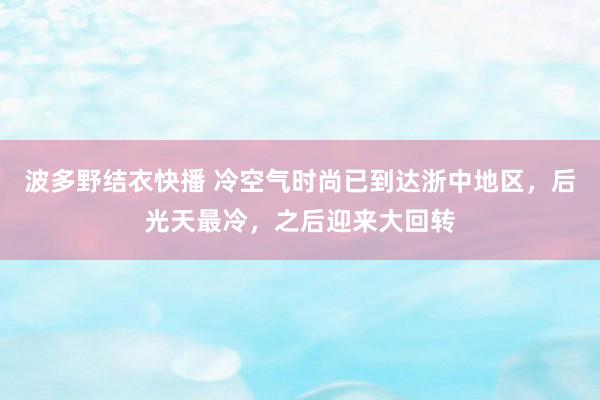 波多野结衣快播 冷空气时尚已到达浙中地区，后光天最冷，之后迎来大回转